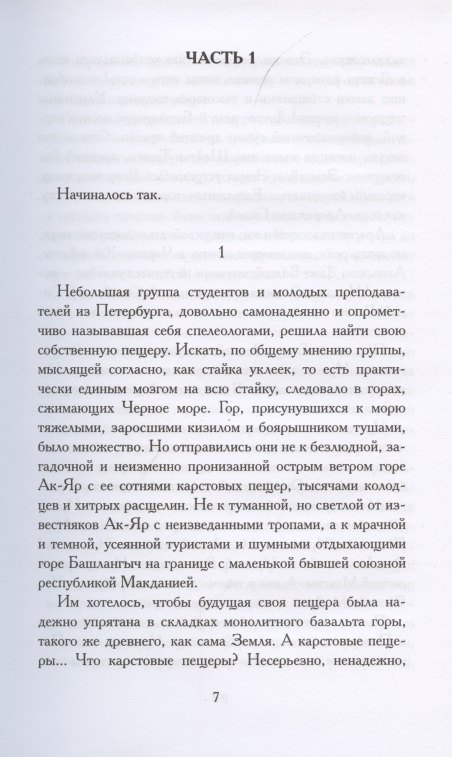 ЧАСТЬ 1

Начиналось так.

1

Небольшая группа студентов и молодых преподавателей из Петербурга, довольно самонадеянно и опрометчиво называвшая себя спелеологами, решила найти свою собственную пещеру. Искать, по общему мнению группы, мыслящей согласно, как стайка уклеек, то есть практически единым мозгом на всю стайку, следовало в горах, сжимающих Черное море. Гор, присунувшихся к морю тяжелыми, заросшими кизилом и боярышником тушами, было множество. Но отправились они не к безлюдной, загадочной и неизменно пронизанной острым ветром горе Ак-Яр с ее сотнями карстовых пещер, тысячами колодцев и хитрых расщелин. Не к туманной, но светлой от известняков Ак-Яр с неизведанными тропами, а к мрачной и темной, усеянной туристами и шумными отдыхающими горе Башлангыч на границе с маленькой бывшей союзной республикой Макданией.

Им хотелось, чтобы будущая своя пещера была надежно упрятана в складках монолитного базальта горы, такого же древнего, как сама Земля. А карстовые пещеры... Что карстовые пещеры? Несерьезно, ненадежно,

7